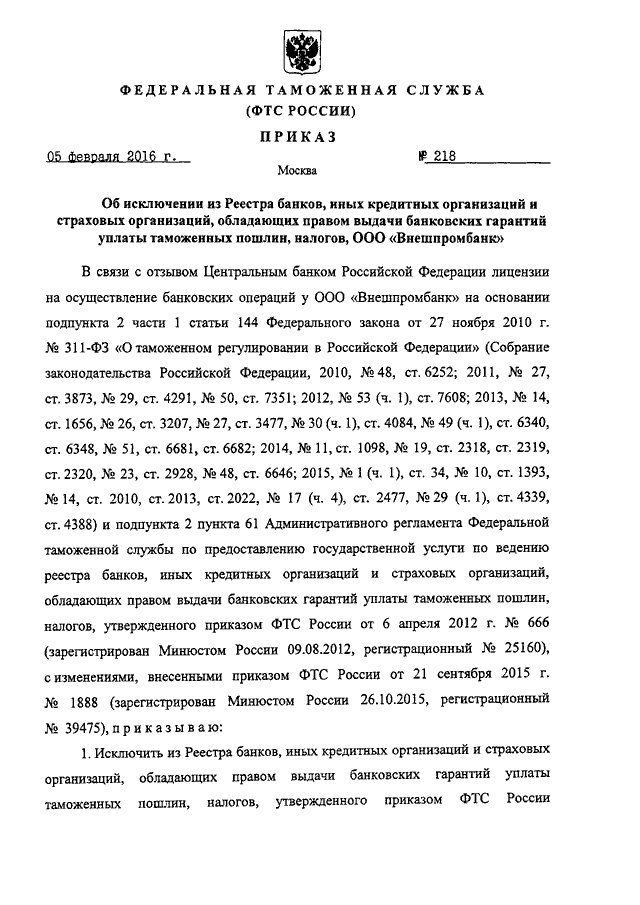 ФЕДЕРАЛЬНАЯ ТАМОЖЕННАЯ СЛУЖБА
(ФТС РОССИИ)

ПРИКАЗ

05 февраля 2016 г.

№ 218

Москва

Об исключении из Реестра банков, иных кредитных организаций и страховых организаций, обладающих правом выдачи банковских гарантий уплаты таможенных пошлин, налогов, ООО «Внешпромбанк»

В связи с отзывом Центральным банком Российской Федерации лицензии на осуществление банковских операций у ООО «Внешпромбанк» на основании подпункта 2 части 1 статьи 144 Федерального закона от 27 ноября 2010 г. № 311-ФЗ «О таможенном регулировании в Российской Федерации» (Собрание законодательства Российской Федерации, 2010, № 48, ст. 6252; 2011, № 27, ст. 3873, № 29, ст. 4291, № 50, ст. 7351; 2012, № 53 (ч. 1), ст. 7608; 2013, № 14, ст. 1656, № 26, ст. 3207, № 27, ст. 3477, № 30 (ч. 1), ст. 4084, № 49 (ч. 1), ст. 6340, ст. 6348, № 51, ст. 6681, ст. 6682; 2014, № 11, ст. 1098, № 19, ст. 2318, ст. 2319, ст. 2320, № 23, ст. 2928, № 48, ст. 6646; 2015, № 1 (ч. 1), ст. 34, № 10, ст. 1393, № 14, ст. 2010, ст. 2013, ст. 2022, № 17 (ч. 4), ст. 2477, № 29 (ч. 1), ст. 4339, ст. 4388) и подпункта 2 пункта 61 Административного регламента Федеральной таможенной службы по предоставлению государственной услуги по ведению реестра банков, иных кредитных организаций и страховых организаций, обладающих правом выдачи банковских гарантий уплаты таможенных пошлин, налогов, утвержденного приказом ФТС России от 6 апреля 2012 г. № 666 (зарегистрирован Минюстом России 09.08.2012, регистрационный № 25160), с изменениями, внесенными приказом ФТС России от 21 сентября 2015 г. № 1888 (зарегистрирован Минюстом России 26.10.2015, регистрационный № 39475), приказываю:

1. Исключить из Реестра банков, иных кредитных организаций и страховых организаций, обладающих правом выдачи банковских гарантий уплаты таможенных пошлин, налогов, утвержденного приказом ФТС России